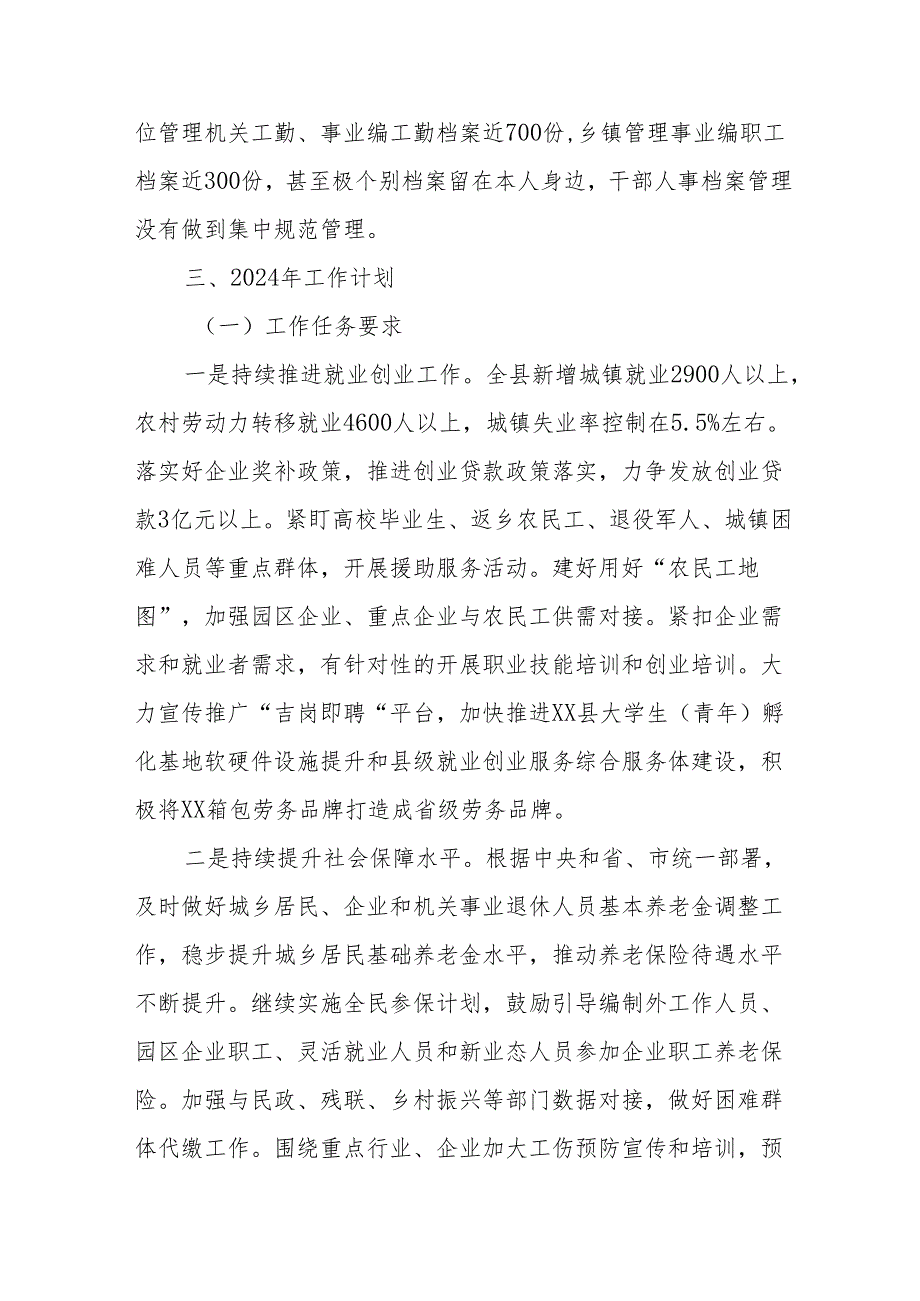 位管理机关工勤、事业编工勤档案近700份，乡镇管理事业编职工档案近300份，甚至极个别档案留在本人身边，干部人事档案管理没有做到集中规范管理。

三、2024年工作计划

（一）工作任务要求

一是持续推进就业创业工作。全县新增城镇就业2900人以上，农村劳动力转移就业4600人以上，城镇失业率控制在5.5%左右。落实好企业奖补政策，推进创业贷款政策落实，力争发放创业贷款3亿元以上。紧盯高校毕业生、返乡农民工、退役军人、城镇困难人员等重点群体，开展援助服务活动。建好用好“农民工地图”，加强园区企业、重点企业与农民工供需对接。紧扣企业需求和就业者需求，有针对性的开展职业技能培训和创业培训。大力宣传推广“吉岗即聘“平台，加快推进XX县大学生（青年）孵化基地软硬件设施提升和县级就业创业服务综合服务体建设，积极将XX箱包劳务品牌打造成省级劳务品牌。

二是持续提升社会保障水平。根据中央和省、市统一部署，及时做好城乡居民、企业和机关事业退休人员基本养老金调整工作，稳步提升城乡居民基础养老金水平，推动养老保险待遇水平不断提升。继续实施全民参保计划，鼓励引导编制外工作人员、园区企业职工、灵活就业人员和新业态人员参加企业职工养老保险。加强与民政、残联、乡村振兴等部门数据对接，做好困难群体代缴工作。围绕重点行业、企业加大工伤预防宣传和培训，预